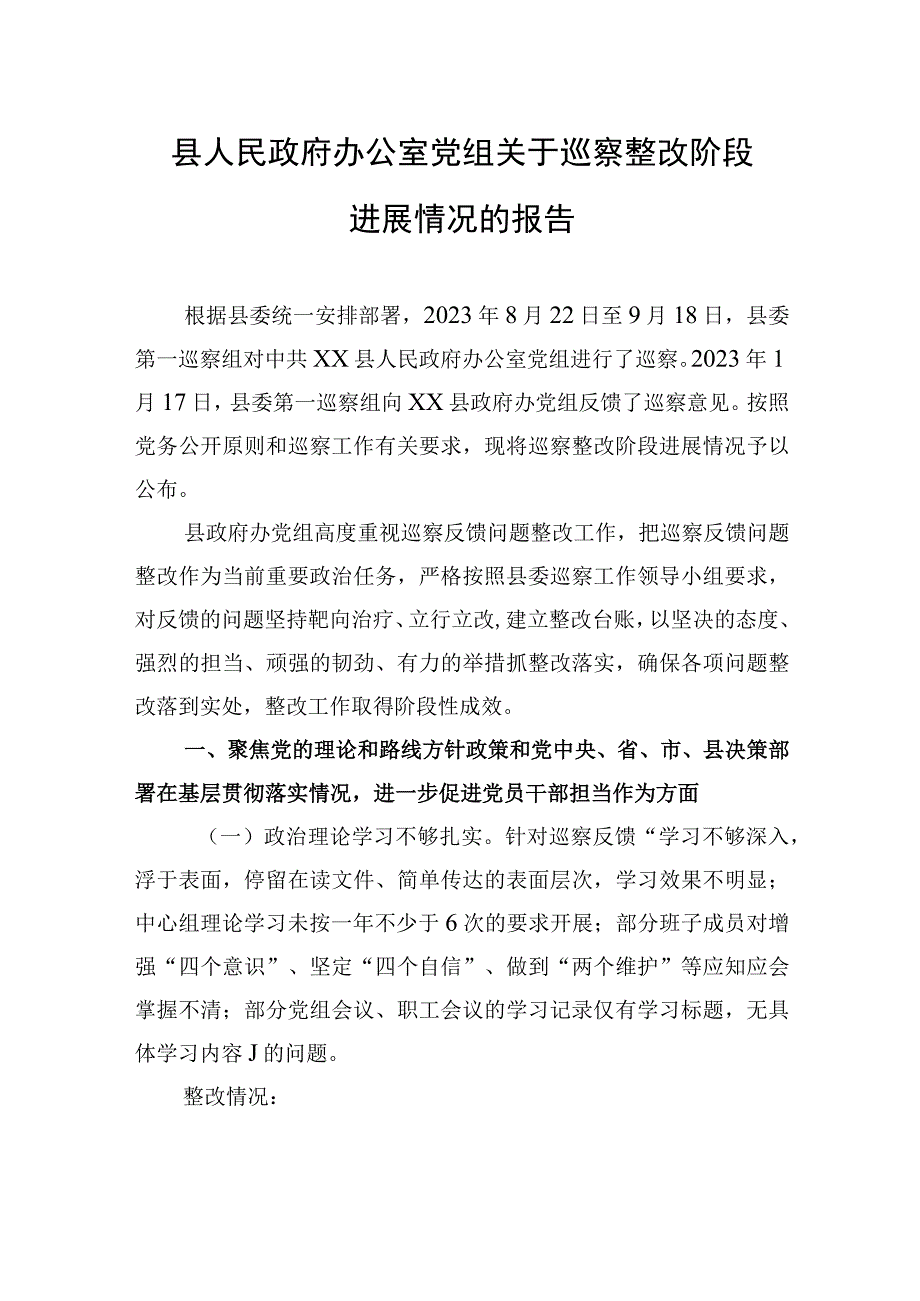 县人民政府办公室党组关于巡察整改阶段进展情况的报告

根据县委统一安排部署，2023年8月22日至9月18日，县委第一巡察组对中共XX县人民政府办公室党组进行了巡察。2023年1月17日，县委第一巡察组向XX县政府办党组反馈了巡察意见。按照党务公开原则和巡察工作有关要求，现将巡察整改阶段进展情况予以公布。

县政府办党组高度重视巡察反馈问题整改工作，把巡察反馈问题整改作为当前重要政治任务，严格按照县委巡察工作领导小组要求，对反馈的问题坚持靶向治疗、立行立改，建立整改台账，以坚决的态度、强烈的担当、顽强的韧劲、有力的举措抓整改落实，确保各项问题整改落到实处，整改工作取得阶段性成效。

一、聚焦党的理论和路线方针政策和党中央、省、市、县决策部署在基层贯彻落实情况，进一步促进党员干部担当作为方面

（一）政治理论学习不够扎实。针对巡察反馈“学习不够深入，浮于表面，停留在读文件、简单传达的表面层次，学习效果不明显；中心组理论学习未按一年不少于6次的要求开展；部分班子成员对增强“四个意识”、坚定“四个自信”、做到“两个维护”等应知应会掌握不清；部分党组会议、职工会议的学习记录仅有学习标题，无具体学习内容J的问题。

整改情况：